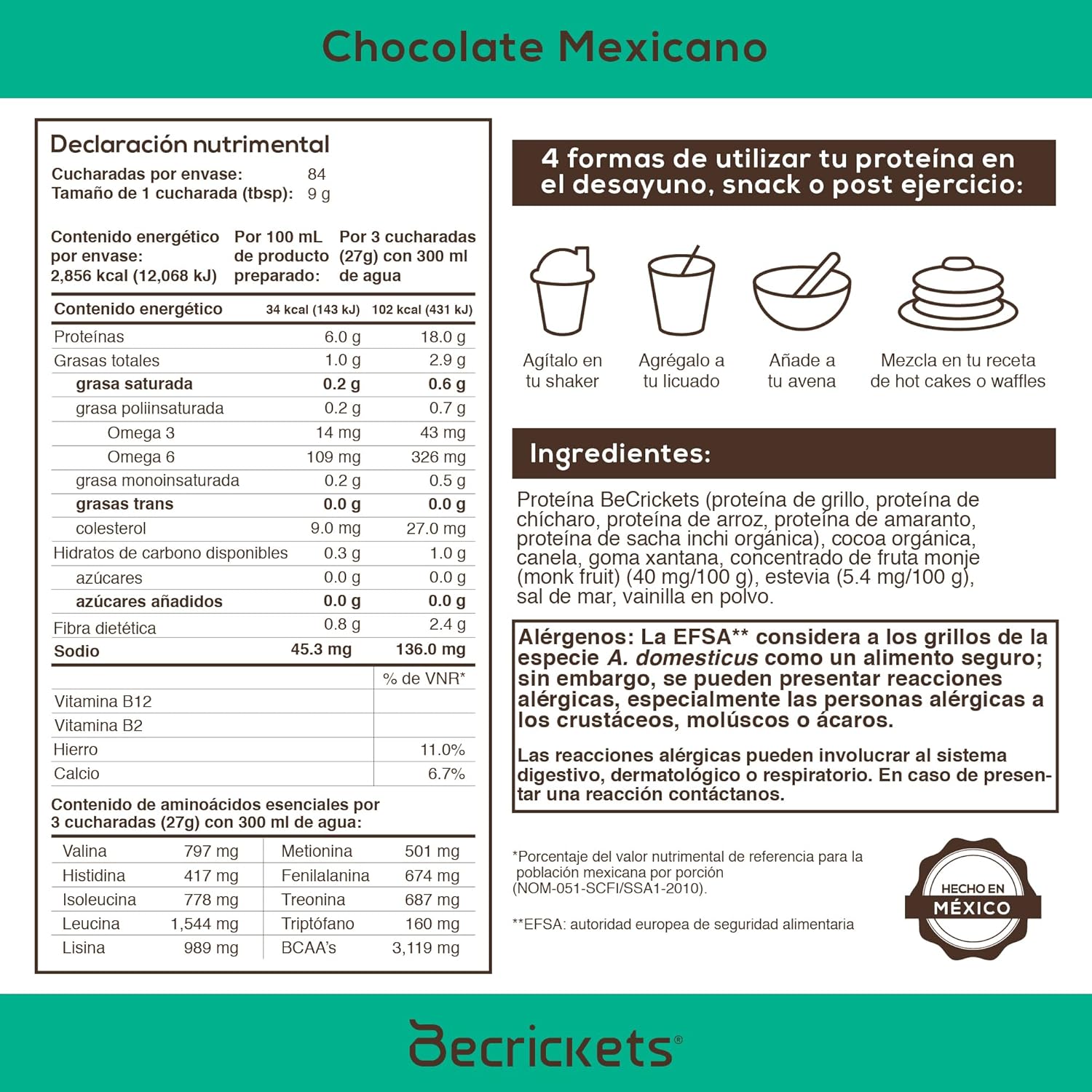 Chocolate Mexicano

Declaración nutrimental
Cucharadas por envase: 84
Tamaño de 1 cucharada (tbsp): 9 g

| Contenido energético por envase: 2,856 kcal (12,068 kJ) | Por 100 mL de producto preparado: | Por 3 cucharadas (27g) con 300 ml de agua |
|---|---|---|
| Contenido energético | 34 kcal (143 kJ) | 102 kcal (431 kJ) |
| Proteínas | 6.0 g | 18.0 g |
| Grasas totales | 1.0 g | 2.9 g |
| grasa saturada | 0.2 g | 0.6 g |
| grasa poliinsaturada | 0.2 g | 0.7 g |
| Omega 3 | 14 mg | 43 mg |
| Omega 6 | 109 mg | 326 mg |
| grasa monoinsaturada | 0.2 g | 0.5 g |
| grasas trans | 0.0 g | 0.0 g |
| colesterol | 9.0 mg | 27.0 mg |
| Hidratos de carbono disponibles | 0.3 g | 1.0 g |
| azúcares | 0.0 g | 0.0 g |
| azúcares añadidos | 0.0 g | 0.0 g |
| Fibra dietética | 0.8 g | 2.4 g |
| Sodio | 45.3 mg | 136.0 mg |

| | % de VNR* |
|---|---|
| Vitamina B12 | |
| Vitamina B2 | |
| Hierro | 11.0% |
| Calcio | 6.7% |

Contenido de aminoácidos esenciales por 3 cucharadas (27g) con 300 ml de agua:

| Valina | 797 mg | Metionina | 501 mg |
|---|---|---|---|
| Histidina | 417 mg | Fenilalanina | 674 mg |
| Isoleucina | 778 mg | Treonina | 687 mg |
| Leucina | 1,544 mg | Triptófano | 160 mg |
| Lisina | 989 mg | BCAA's | 3,119 mg |

4 formas de utilizar tu proteína en el desayuno, snack o post ejercicio:

Agítalo en tu shaker
Agrégalo a tu licuado
Añade a tu avena
Mezcla en tu receta de hot cakes o waffles

Ingredientes:

Proteína BeCrickets (proteína de grillo, proteína de chícharo, proteína de arroz, proteína de amaranto, proteína de sacha inchi orgánica), cocoa orgánica, canela, goma xantana, concentrado de fruta monje (monk fruit) (40 mg/100 g), estevia (5.4 mg/100 g), sal de mar, vainilla en polvo.

Alérgenos: La EFSA** considera a los grillos de la especie A. domesticus como un alimento seguro; sin embargo, se pueden presentar reacciones alérgicas, especialmente las personas alérgicas a los crustáceos, molúscos o ácaros.

Las reacciones alérgicas pueden involucrar al sistema digestivo, dermatológico o respiratorio. En caso de presentar una reacción contáctanos.

*Porcentaje del valor nutrimental de referencia para la población mexicana por porción (NOM-051-SCFI/SSA1-2010).

**EFSA: autoridad europea de seguridad alimentaria

HECHO EN MÉXICO

Becrickets®